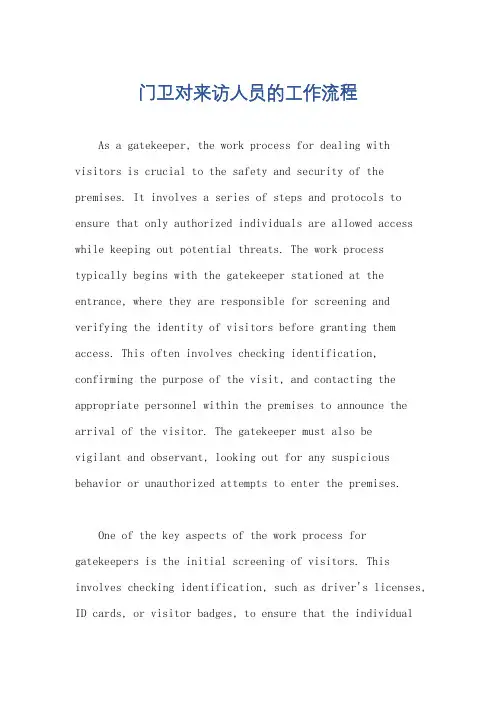 门卫对来访人员的工作流程

As a gatekeeper, the work process for dealing with visitors is crucial to the safety and security of the premises. It involves a series of steps and protocols to ensure that only authorized individuals are allowed access while keeping out potential threats. The work process typically begins with the gatekeeper stationed at the entrance, where they are responsible for screening and verifying the identity of visitors before granting them access. This often involves checking identification, confirming the purpose of the visit, and contacting the appropriate personnel within the premises to announce the arrival of the visitor. The gatekeeper must also be vigilant and observant, looking out for any suspicious behavior or unauthorized attempts to enter the premises.

One of the key aspects of the work process for gatekeepers is the initial screening of visitors. This involves checking identification, such as driver's licenses, ID cards, or visitor badges, to ensure that the individual